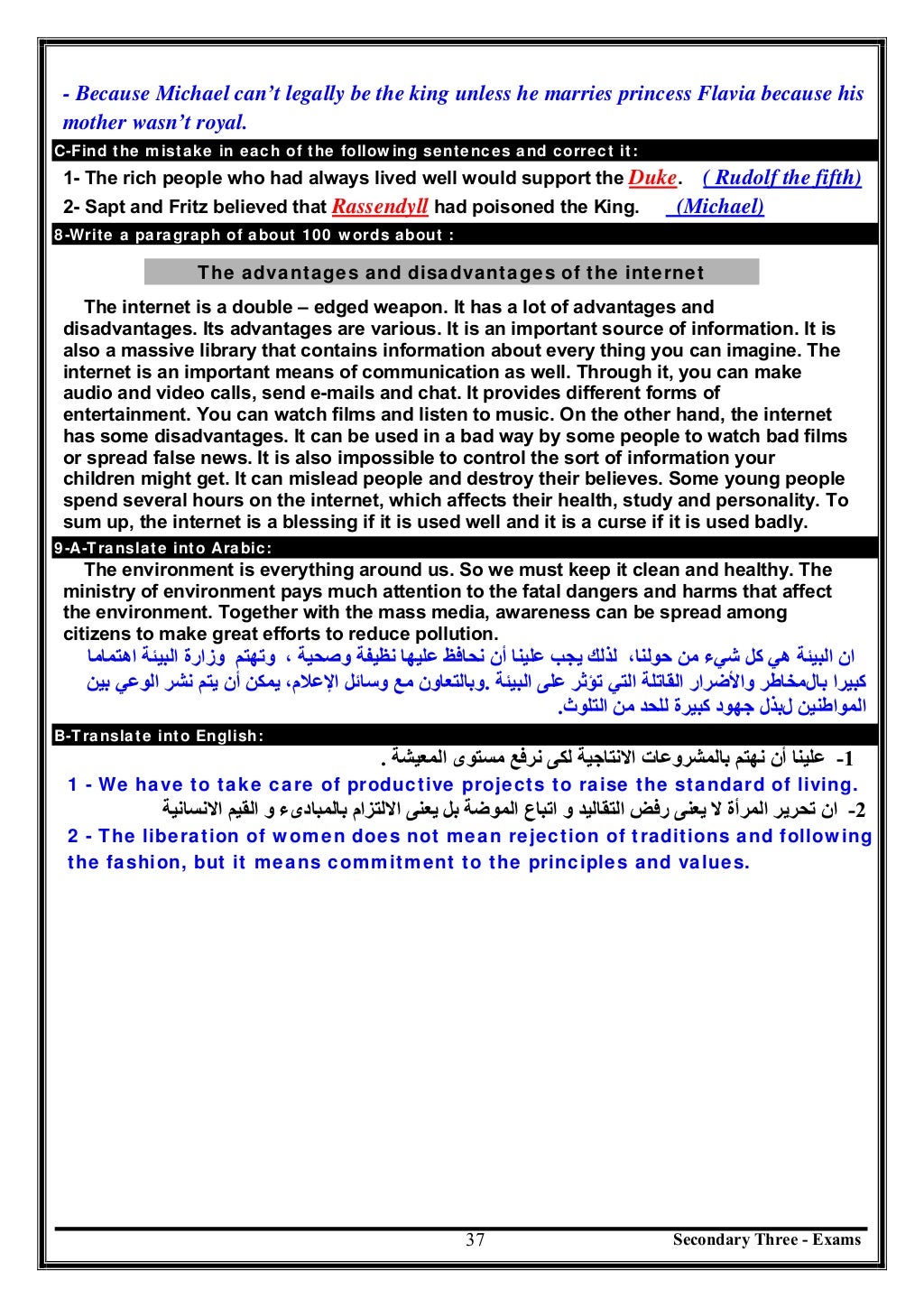 - Because Michael can't legally be the king unless he marries princess Flavia because his mother wasn't royal.

C-Find the mistake in each of the following sentences and correct it:

1- The rich people who had always lived well would support the Duke. ( Rudolf the fifth)

2- Sapt and Fritz believed that Rassendyll had poisoned the King. (Michael)

8-Write a paragraph of about 100 words about :

The advantages and disadvantages of the internet

The internet is a double – edged weapon. It has a lot of advantages and disadvantages. Its advantages are various. It is an important source of information. It is also a massive library that contains information about every thing you can imagine. The internet is an important means of communication as well. Through it, you can make audio and video calls, send e-mails and chat. It provides different forms of entertainment. You can watch films and listen to music. On the other hand, the internet has some disadvantages. It can be used in a bad way by some people to watch bad films or spread false news. It is also impossible to control the sort of information your children might get. It can mislead people and destroy their believes. Some young people spend several hours on the internet, which affects their health, study and personality. To sum up, the internet is a blessing if it is used well and it is a curse if it is used badly.

9-A-Translate into Arabic:

The environment is everything around us. So we must keep it clean and healthy. The ministry of environment pays much attention to the fatal dangers and harms that affect the environment. Together with the mass media, awareness can be spread among citizens to make great efforts to reduce pollution.

ان البيئة هي كل شيء من حولنا، لذلك يجب علينا أن نحافظ عليها نظيفة وصحية ، وتهتم وزارة البيئة اهتماما كبيرا بالمخاطر والأضرار القاتلة التي تؤثر على البيئة .وبالتعاون مع وسائل الإعلام، يمكن أن يتم نشر الوعي بين المواطنين لبذل جهود كبيرة للحد من التلوث.

B-Translate into English:

1- علينا أن نهتم بالمشروعات الانتاجية لكى نرفع مستوى المعيشة .

1 - We have to take care of productive projects to raise the standard of living.

2- ان تحرير المرأة لا يعنى رفض التقاليد و اتباع الموضة بل يعنى الالتزام بالمبادىء و القيم الانسانية

2 - The liberation of women does not mean rejection of traditions and following the fashion, but it means commitment to the principles and values.

37

Secondary Three - Exams